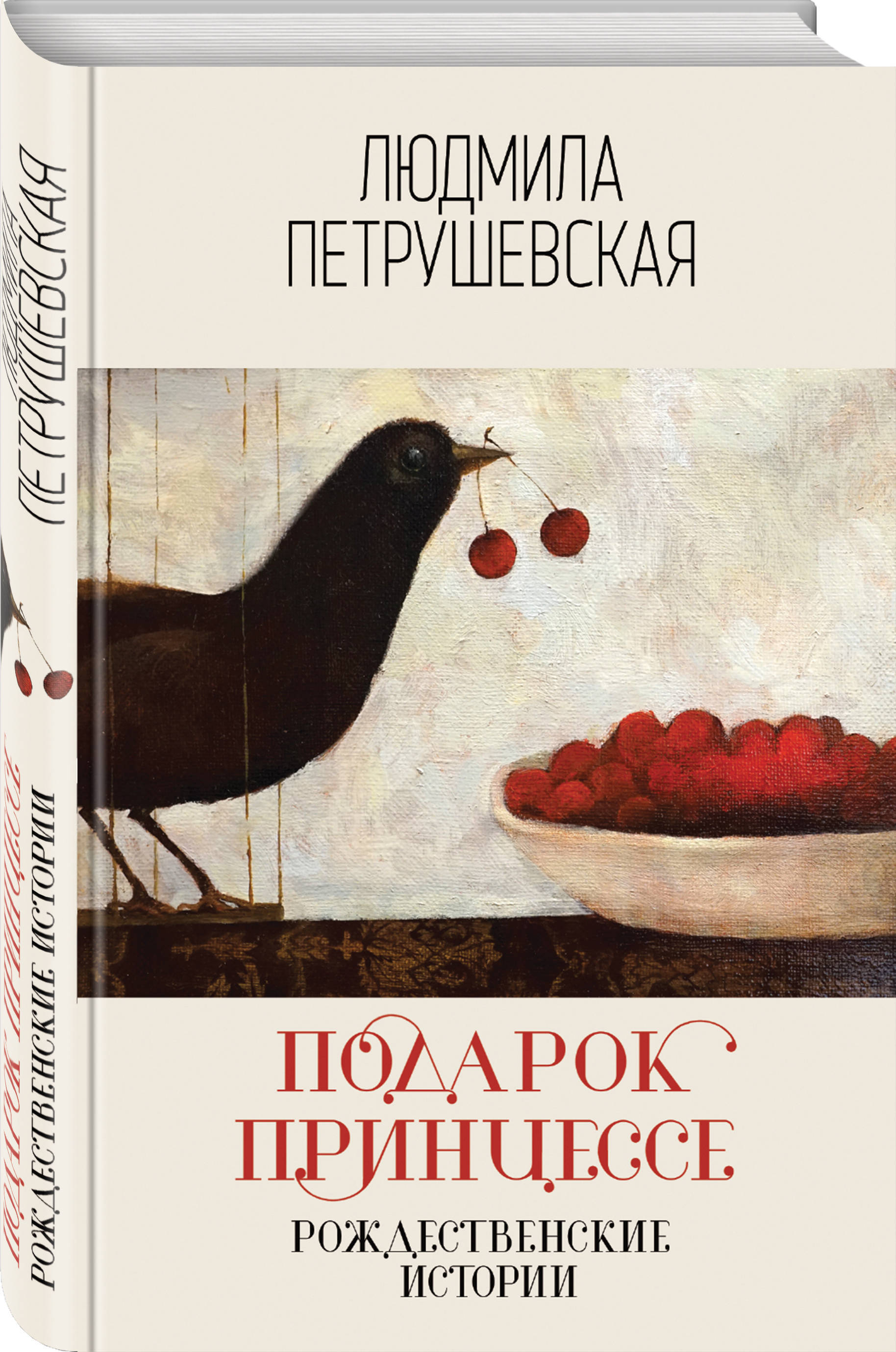 ЛЮДМИЛА
ПЕТРУШЕВСКАЯ

ПОДАРОК
ПРИНЦЕССЕ

РОЖДЕСТВЕНСКИЕ
ИСТОРИИ

ЛЮДМИЛА
ПЕТРУШЕВСКАЯ

ПОДАРОК ПРИНЦЕССЕ
РОЖДЕСТВЕНСКИЕ ИСТОРИИ